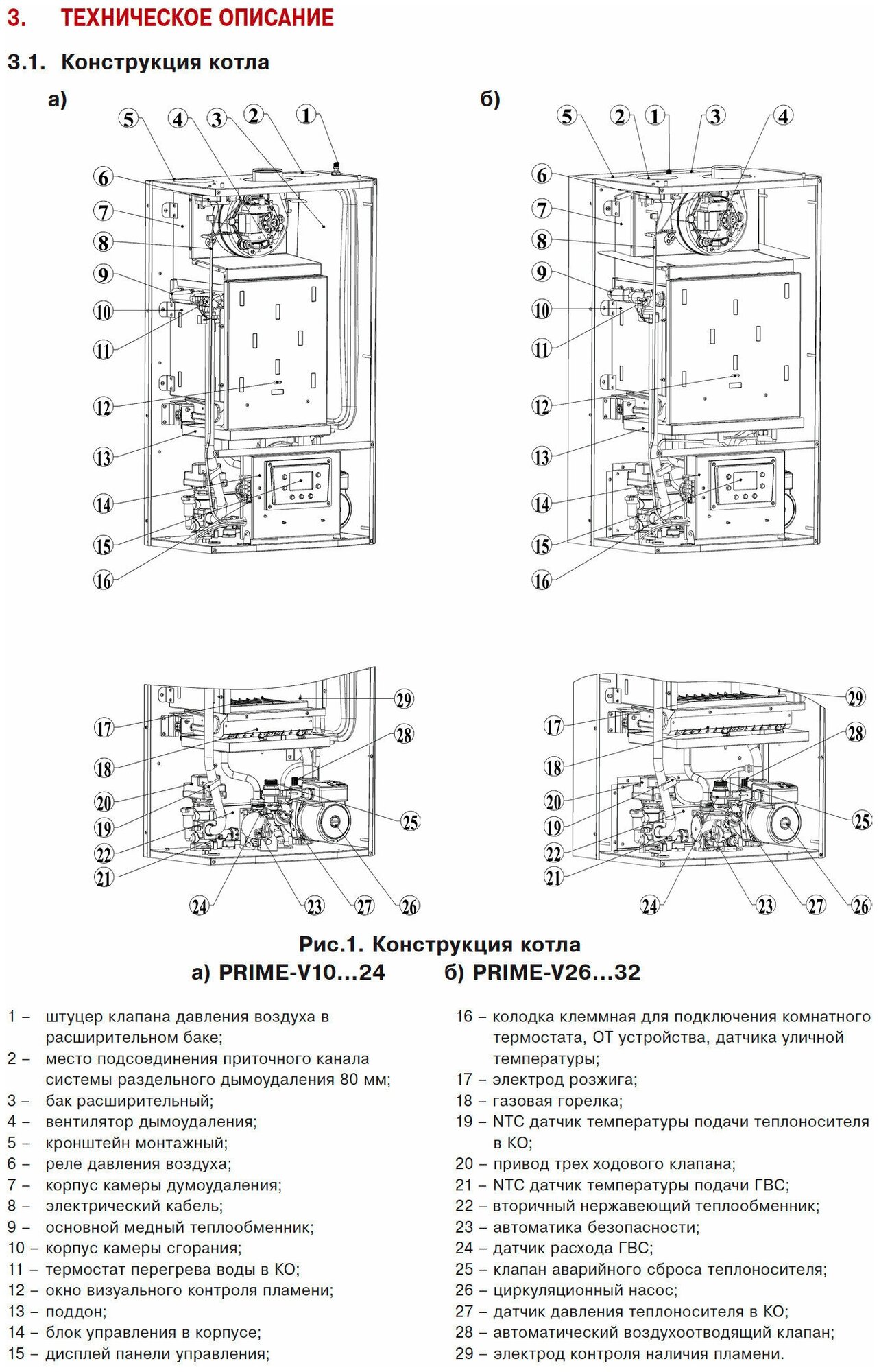 3. ТЕХНИЧЕСКОЕ ОПИСАНИЕ

3.1. Конструкция котла

а)

5 4 3 2 1
6
7
8
9
10
11
12
13
14
15
16

б)

5 2 1 3 4
6
7
8
9
10
11
12
13
14
15
16

17
18
20
19
22
21
24
23
27
26
25
28
29

17
18
20
19
22
21
24
23
27
26
25
28
29

Рис.1. Конструкция котла
а) PRIME-V10…24 б) PRIME-V26…32

1 – штуцер клапана давления воздуха в расширительном баке;
2 – место подсоединения приточного канала системы раздельного дымоудаления 80 мм;
3 – бак расширительный;
4 – вентилятор дымоудаления;
5 – кронштейн монтажный;
6 – реле давления воздуха;
7 – корпус камеры думоудаления;
8 – электрический кабель;
9 – основной медный теплообменник;
10 – корпус камеры сгорания;
11 – термостат перегрева воды в КО;
12 – окно визуального контроля пламени;
13 – поддон;
14 – блок управления в корпусе;
15 – дисплей панели управления;

16 – колодка клеммная для подключения комнатного термостата, ОТ устройства, датчика уличной температуры;
17 – электрод розжига;
18 – газовая горелка;
19 – NTC датчик температуры подачи теплоносителя в КО;
20 – привод трех ходового клапана;
21 – NTC датчик температуры подачи ГВС;
22 – вторичный нержавеющий теплообменник;
23 – автоматика безопасности;
24 – датчик расхода ГВС;
25 – клапан аварийного сброса теплоносителя;
26 – циркуляционный насос;
27 – датчик давления теплоносителя в КО;
28 – автоматический воздухоотводящий клапан;
29 – электрод контроля наличия пламени.